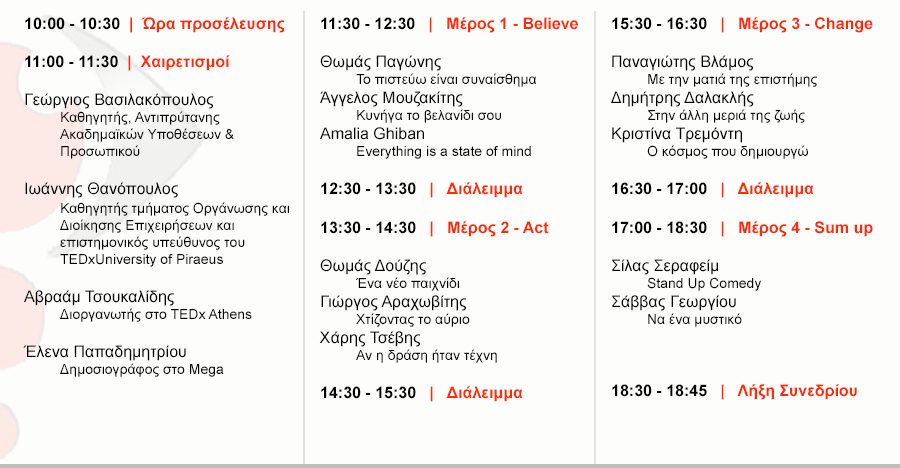 10:00 - 10:30 | Ώρα προσέλευσης

11:00 - 11:30 | Χαιρετισμοί

Γεώργιος Βασιλακόπουλος
Καθηγητής, Αντιπρύτανης Ακαδημαϊκών Υποθέσεων & Προσωπικού

Ιωάννης Θανόπουλος
Καθηγητής τμήματος Οργάνωσης και Διοίκησης Επιχειρήσεων και επιστημονικός υπεύθυνος του TEDxUniversity of Piraeus

Αβραάμ Τσουκαλίδης
Διοργανωτής στο TEDx Athens

Έλενα Παπαδημητρίου
Δημοσιογράφος στο Mega

11:30 - 12:30 | Μέρος 1 - Believe

Θωμάς Παγώνης
Το πιστεύω είναι συναίσθημα
Άγγελος Μουζακίτης
Κυνήγα το βελανίδι σου
Amalia Ghiban
Everything is a state of mind

12:30 - 13:30 | Διάλειμμα

13:30 - 14:30 | Μέρος 2 - Act

Θωμάς Δούζης
Ένα νέο παιχνίδι
Γιώργος Αραχωβίτης
Χτίζοντας το αύριο
Χάρης Τσέβης
Αν η δράση ήταν τέχνη

14:30 - 15:30 | Διάλειμμα

15:30 - 16:30 | Μέρος 3 - Change

Παναγιώτης Βλάμος
Με την ματιά της επιστήμης
Δημήτρης Δαλακλής
Στην άλλη μεριά της ζωής
Κριστίνα Τρεμόντη
Ο κόσμος που δημιουργώ

16:30 - 17:00 | Διάλειμμα

17:00 - 18:30 | Μέρος 4 - Sum up

Σίλας Σεραφείμ
Stand Up Comedy
Σάββας Γεωργίου
Να ένα μυστικό

18:30 - 18:45 | Λήξη Συνεδρίου